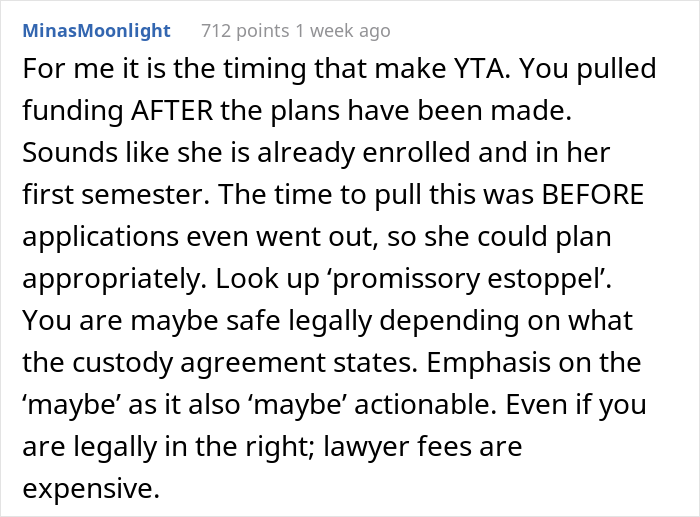 MinasMoonlight 712 points 1 week ago

For me it is the timing that make YTA. You pulled funding AFTER the plans have been made. Sounds like she is already enrolled and in her first semester. The time to pull this was BEFORE applications even went out, so she could plan appropriately. Look up ‘promissory estoppel’. You are maybe safe legally depending on what the custody agreement states. Emphasis on the ‘maybe’ as it also ‘maybe’ actionable. Even if you are legally in the right; lawyer fees are expensive.